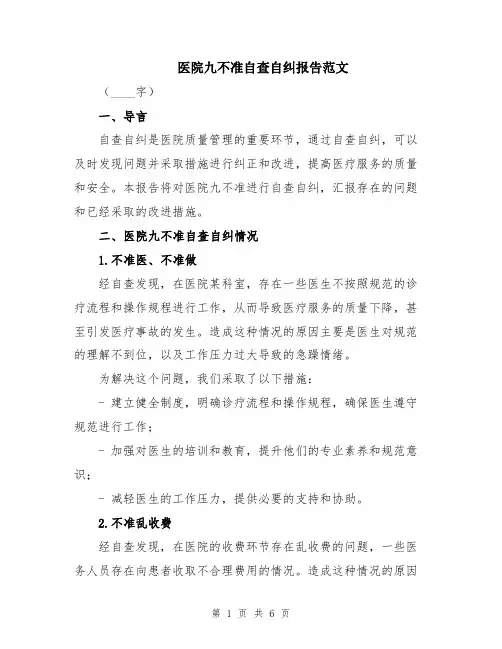 医院九不准自查自纠报告范文

（____字）

一、导言

自查自纠是医院质量管理的重要环节，通过自查自纠，可以及时发现问题并采取措施进行纠正和改进，提高医疗服务的质量和安全。本报告将对医院九不准进行自查自纠，汇报存在的问题和已经采取的改进措施。

二、医院九不准自查自纠情况

1.不准医、不准做

经自查发现，在医院某科室，存在一些医生不按照规范的诊疗流程和操作规程进行工作，从而导致医疗服务的质量下降，甚至引发医疗事故的发生。造成这种情况的原因主要是医生对规范的理解不到位，以及工作压力过大导致的急躁情绪。

为解决这个问题，我们采取了以下措施：

- 建立健全制度，明确诊疗流程和操作规程，确保医生遵守规范进行工作；

- 加强对医生的培训和教育，提升他们的专业素养和规范意识；

- 减轻医生的工作压力，提供必要的支持和协助。

2.不准乱收费

经自查发现，在医院的收费环节存在乱收费的问题，一些医务人员存在向患者收取不合理费用的情况。造成这种情况的原因

第 1 页 共 6 页